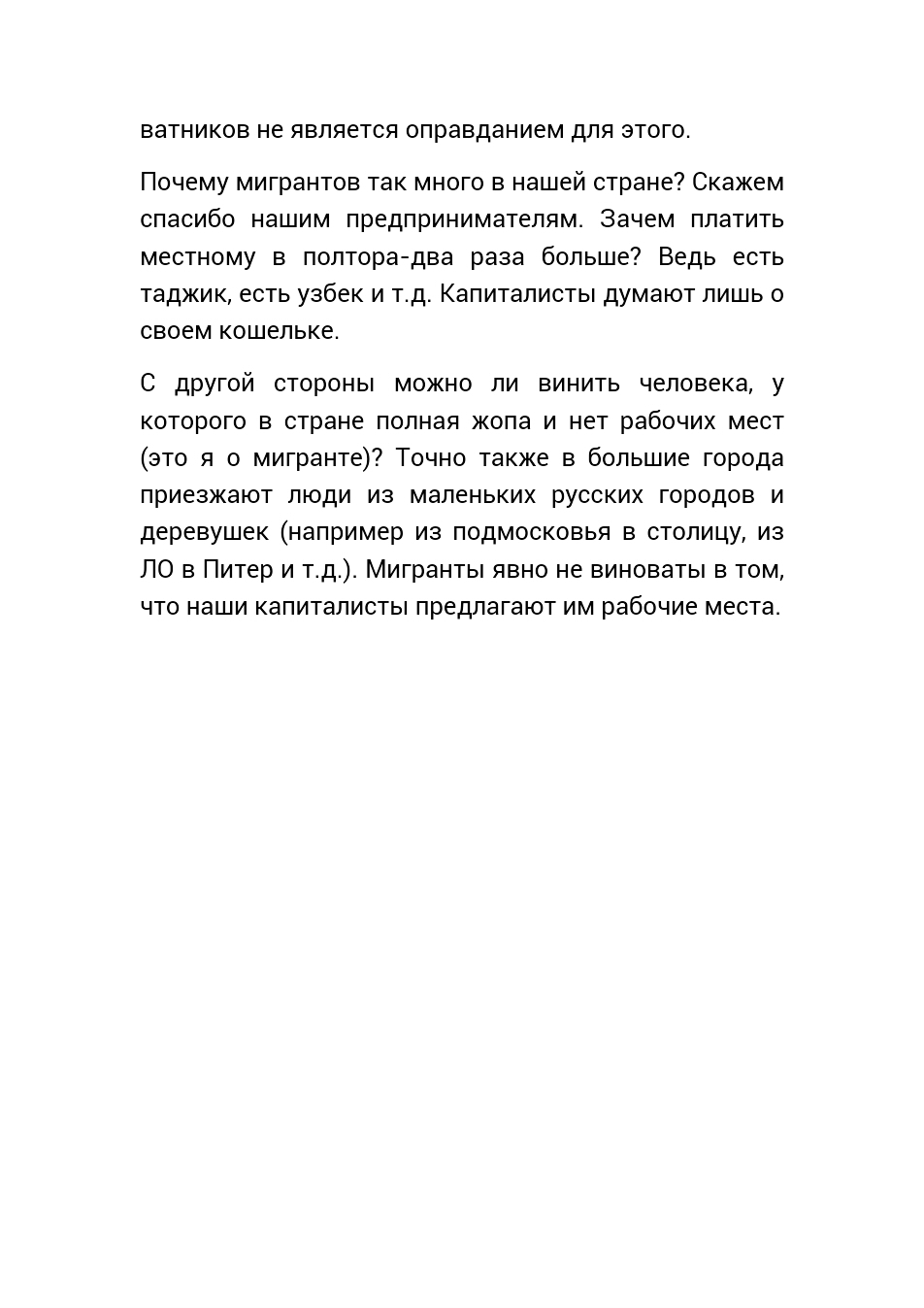 ватников не является оправданием для этого.

Почему мигрантов так много в нашей стране? Скажем спасибо нашим предпринимателям. Зачем платить местному в полтора-два раза больше? Ведь есть таджик, есть узбек и т.д. Капиталисты думают лишь о своем кошельке.

С другой стороны можно ли винить человека, у которого в стране полная жопа и нет рабочих мест (это я о мигранте)? Точно также в большие города приезжают люди из маленьких русских городов и деревушек (например из подмосковья в столицу, из ЛО в Питер и т.д.). Мигранты явно не виноваты в том, что наши капиталисты предлагают им рабочие места.